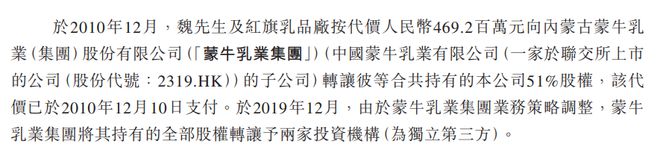 於2010年12月，魏先生及紅旗乳品廠按代價人民幣469.2百萬元向內蒙古蒙牛乳業(集團)股份有限公司(「蒙牛乳業集團」)(中國蒙牛乳業有限公司(一家於聯交所上市的公司(股份代號：2319.HK))的子公司)轉讓彼等合共持有的本公司51%股權，該代價已於2010年12月10日支付。於2019年12月，由於蒙牛乳業集團業務策略調整，蒙牛乳業集團將其持有的全部股權轉讓予兩家投資機構(為獨立第三方)。